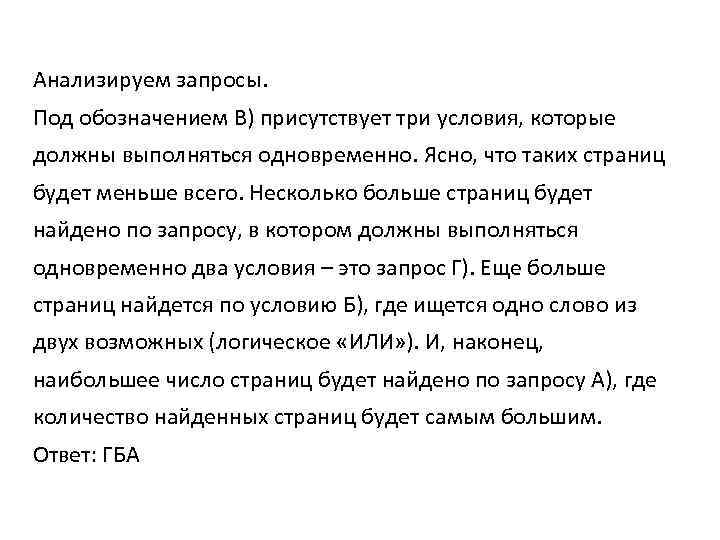 Анализируем запросы.
Под обозначением В) присутствует три условия, которые должны выполняться одновременно. Ясно, что таких страниц будет меньше всего. Несколько больше страниц будет найдено по запросу, в котором должны выполняться одновременно два условия – это запрос Г). Еще больше страниц найдется по условию Б), где ищется одно слово из двух возможных (логическое «ИЛИ»). И, наконец, наибольшее число страниц будет найдено по запросу А), где количество найденных страниц будет самым большим.
Ответ: ГБА